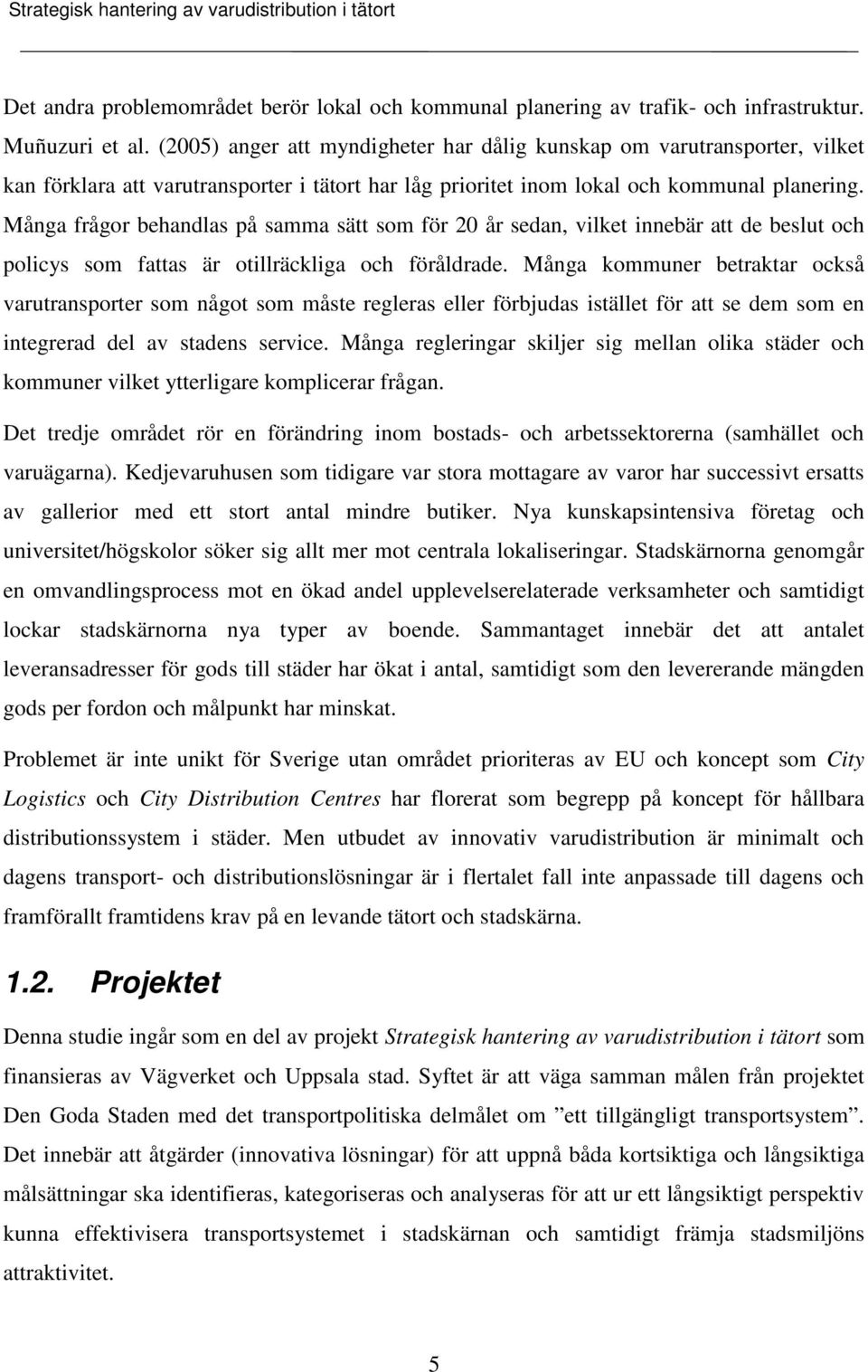 Strategisk hantering av varudistribution i tätort

Det andra problemområdet berör lokal och kommunal planering av trafik- och infrastruktur. Muñuzuri et al. (2005) anger att myndigheter har dålig kunskap om varutransporter, vilket kan förklara att varutransporter i tätort har låg prioritet inom lokal och kommunal planering. Många frågor behandlas på samma sätt som för 20 år sedan, vilket innebär att de beslut och policys som fattas är otillräckliga och föråldrade. Många kommuner betraktar också varutransporter som något som måste regleras eller förbjudas istället för att se dem som en integrerad del av stadens service. Många regleringar skiljer sig mellan olika städer och kommuner vilket ytterligare komplicerar frågan.

Det tredje området rör en förändring inom bostads- och arbetssektorerna (samhället och varuägarna). Kedjevaruhusen som tidigare var stora mottagare av varor har successivt ersatts av gallerior med ett stort antal mindre butiker. Nya kunskapsintensiva företag och universitet/högskolor söker sig allt mer mot centrala lokaliseringar. Stadskärnorna genomgår en omvandlingsprocess mot en ökad andel upplevelserelaterade verksamheter och samtidigt lockar stadskärnorna nya typer av boende. Sammantaget innebär det att antalet leveransadresser för gods till städer har ökat i antal, samtidigt som den levererande mängden gods per fordon och målpunkt har minskat.

Problemet är inte unikt för Sverige utan området prioriteras av EU och koncept som City Logistics och City Distribution Centres har florerat som begrepp på koncept för hållbara distributionssystem i städer. Men utbudet av innovativ varudistribution är minimalt och dagens transport- och distributionslösningar är i flertalet fall inte anpassade till dagens och framförallt framtidens krav på en levande tätort och stadskärna.

1.2. Projektet

Denna studie ingår som en del av projekt Strategisk hantering av varudistribution i tätort som finansieras av Vägverket och Uppsala stad. Syftet är att väga samman målen från projektet Den Goda Staden med det transportpolitiska delmålet om ”ett tillgängligt transportsystem”. Det innebär att åtgärder (innovativa lösningar) för att uppnå båda kortsiktiga och långsiktiga målsättningar ska identifieras, kategoriseras och analyseras för att ur ett långsiktigt perspektiv kunna effektivisera transportsystemet i stadskärnan och samtidigt främja stadsmiljöns attraktivitet.

5